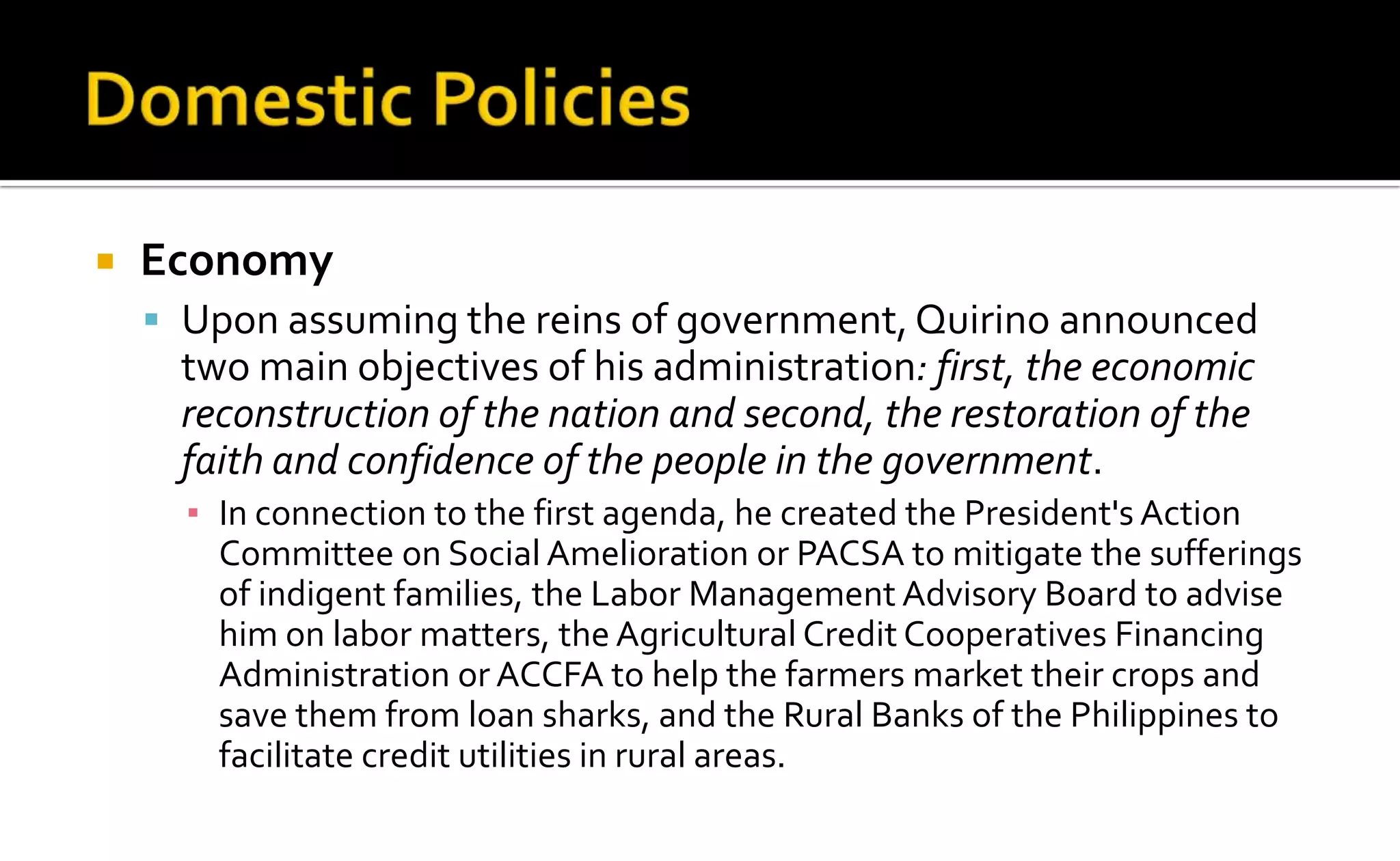 Domestic Policies

Economy

Upon assuming the reins of government, Quirino announced two main objectives of his administration: first, the economic reconstruction of the nation and second, the restoration of the faith and confidence of the people in the government.

In connection to the first agenda, he created the President's Action Committee on Social Amelioration or PACSA to mitigate the sufferings of indigent families, the Labor Management Advisory Board to advise him on labor matters, the Agricultural Credit Cooperatives Financing Administration or ACCFA to help the farmers market their crops and save them from loan sharks, and the Rural Banks of the Philippines to facilitate credit utilities in rural areas.